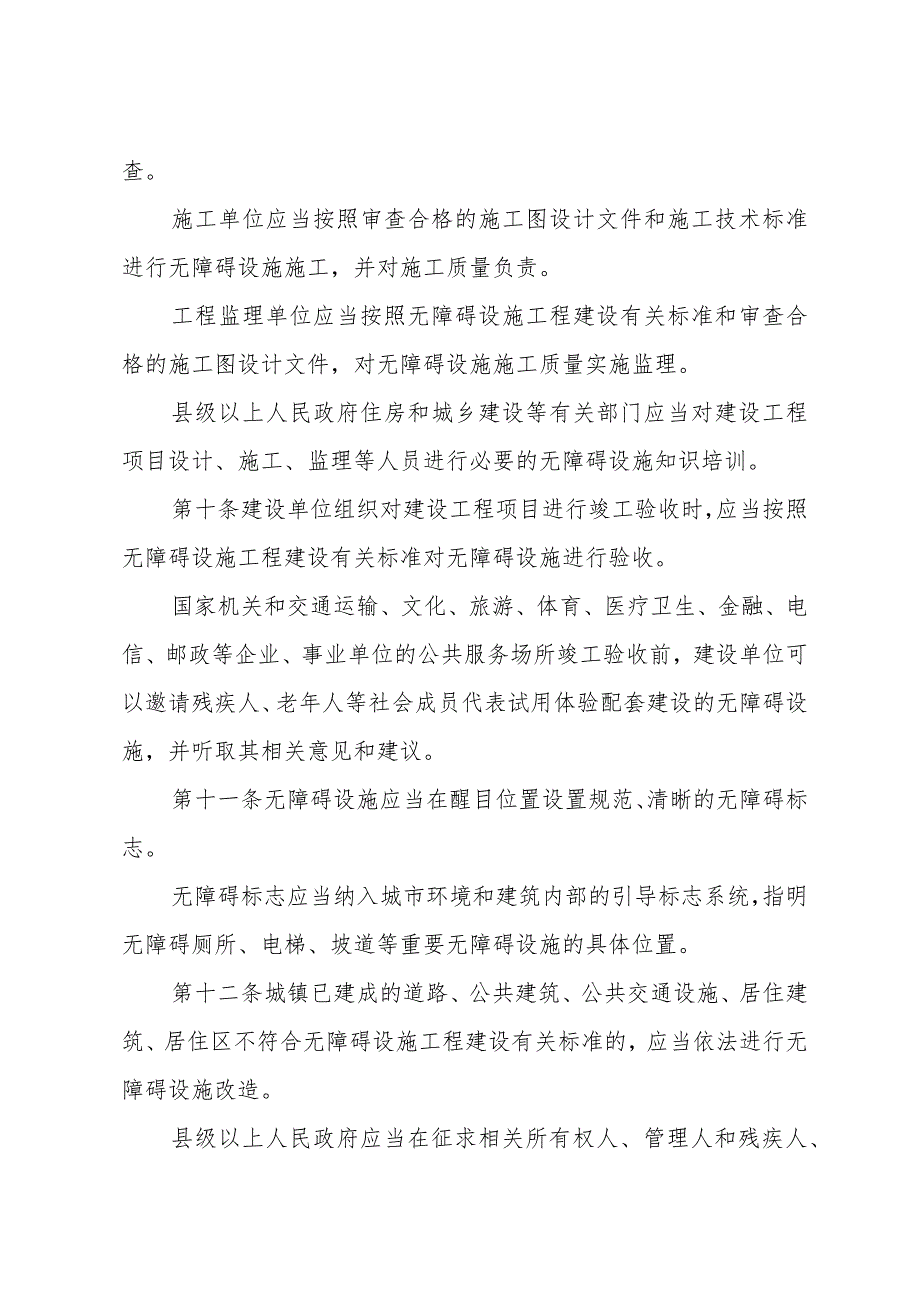 查。

施工单位应当按照审查合格的施工图设计文件和施工技术标准进行无障碍设施施工，并对施工质量负责。

工程监理单位应当按照无障碍设施工程建设有关标准和审查合格的施工图设计文件，对无障碍设施施工质量实施监理。

县级以上人民政府住房和城乡建设等有关部门应当对建设工程项目设计、施工、监理等人员进行必要的无障碍设施知识培训。

第十条建设单位组织对建设工程项目进行竣工验收时，应当按照无障碍设施工程建设有关标准对无障碍设施进行验收。

国家机关和交通运输、文化、旅游、体育、医疗卫生、金融、电信、邮政等企业、事业单位的公共服务场所竣工验收前，建设单位可以邀请残疾人、老年人等社会成员代表试用体验配套建设的无障碍设施，并听取其相关意见和建议。

第十一条无障碍设施应当在醒目位置设置规范、清晰的无障碍标志。

无障碍标志应当纳入城市环境和建筑内部的引导标志系统，指明无障碍厕所、电梯、坡道等重要无障碍设施的具体位置。

第十二条城镇已建成的道路、公共建筑、公共交通设施、居住建筑、居住区不符合无障碍设施工程建设有关标准的，应当依法进行无障碍设施改造。

县级以上人民政府应当在征求相关所有权人、管理人和残疾人、